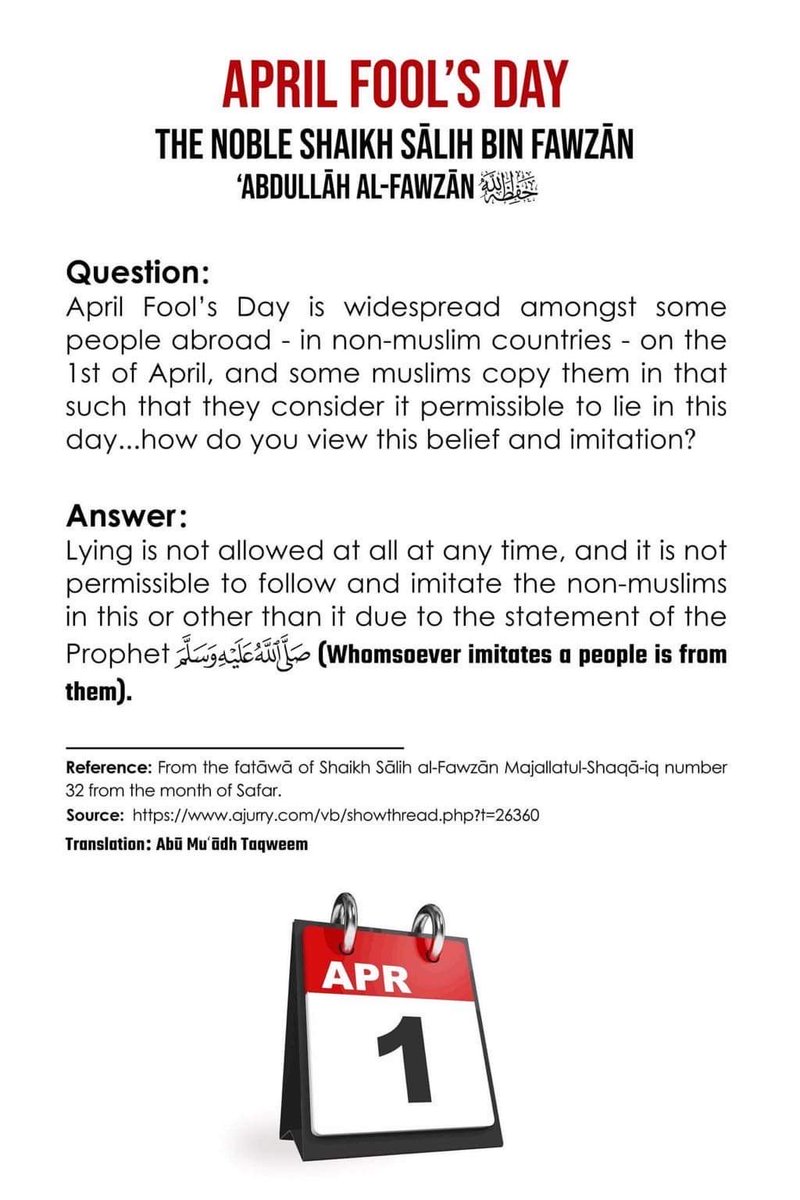 APRIL FOOL'S DAY
THE NOBLE SHAIKH SĀLIH BIN FAWZĀN
'ABDULLĀH AL-FAWZĀN حفظه الله

Question:
April Fool's Day is widespread amongst some people abroad - in non-muslim countries - on the 1st of April, and some muslims copy them in that such that they consider it permissible to lie in this day...how do you view this belief and imitation?

Answer:
Lying is not allowed at all at any time, and it is not permissible to follow and imitate the non-muslims in this or other than it due to the statement of the Prophet صلى الله عليه وسلم (Whomsoever imitates a people is from them).

Reference: From the fatāwā of Shaikh Sālih al-Fawzān Majallatul-Shaqā-iq number 32 from the month of Safar.
Source: https://www.ajurry.com/vb/showthread.php?t=26360
Translation: Abū Mu'ādh Taqweem

APR
1